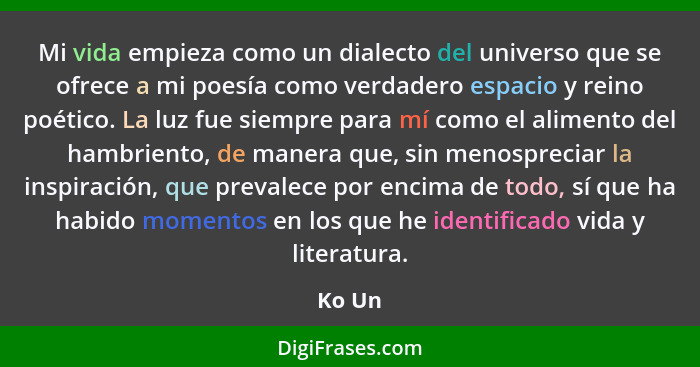 Mi vida empieza como un dialecto del universo que se ofrece a mi poesía como verdadero espacio y reino poético. La luz fue siempre para mí como el alimento del hambriento, de manera que, sin menospreciar la inspiración, que prevalece por encima de todo, sí que ha habido momentos en los que he identificado vida y literatura.

Ko Un

DigiFrases.com